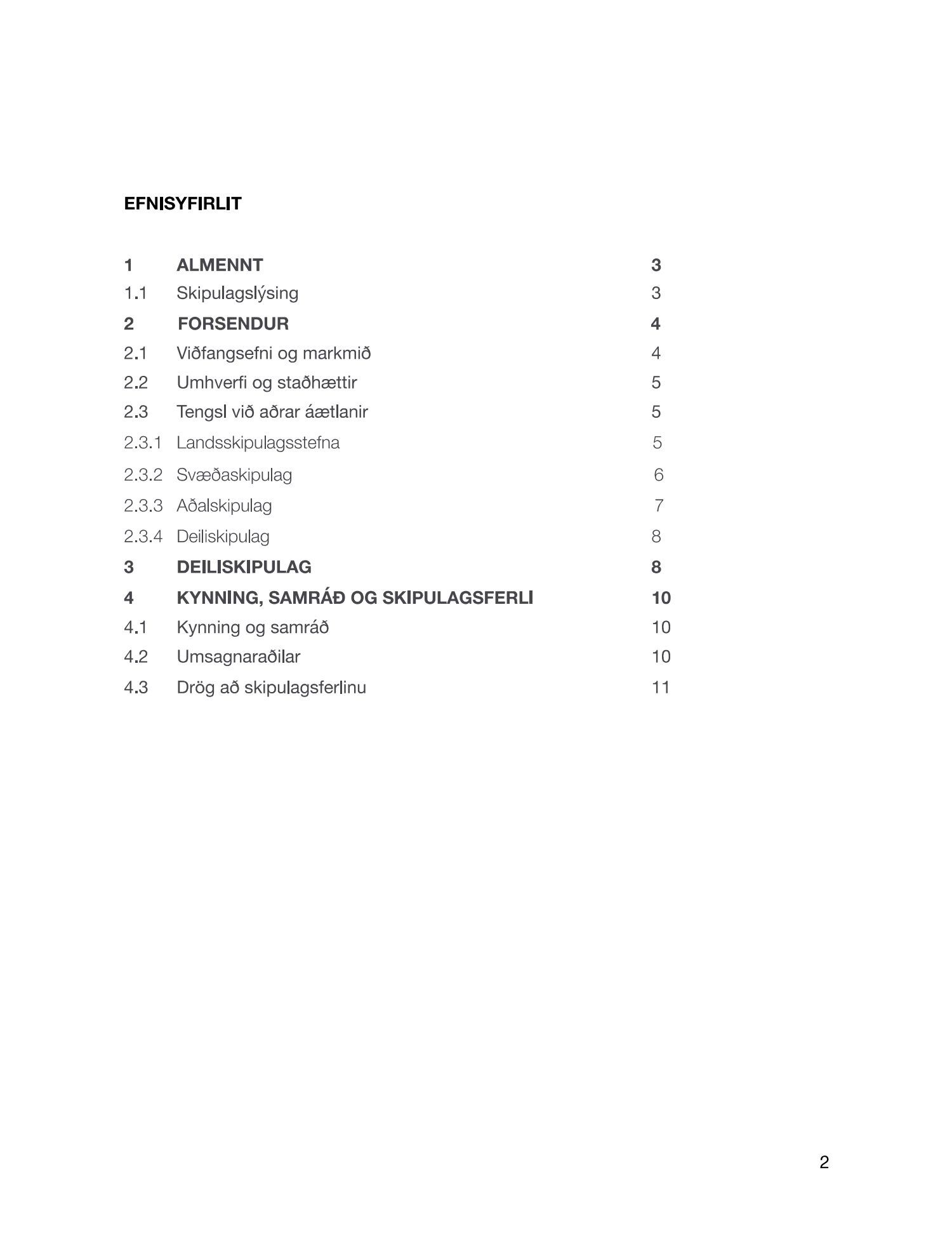 EFNISYFIRLIT

1 ALMENNT 3
1.1 Skipulagslýsing 3
2 FORSENDUR 4
2.1 Viðfangsefni og markmið 4
2.2 Umhverfi og staðhættir 5
2.3 Tengsl við aðrar áætlanir 5
2.3.1 Landsskipulagsstefna 5
2.3.2 Svæðaskipulag 6
2.3.3 Aðalskipulag 7
2.3.4 Deiliskipulag 8
3 DEILISKIPULAG 8
4 KYNNING, SAMRÁÐ OG SKIPULAGSFERLI 10
4.1 Kynning og samráð 10
4.2 Umsagnaraðilar 10
4.3 Drög að skipulagsferlinu 11

2